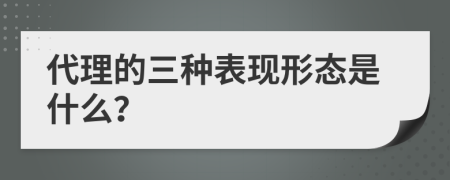 代理的三种表现形态是什么?